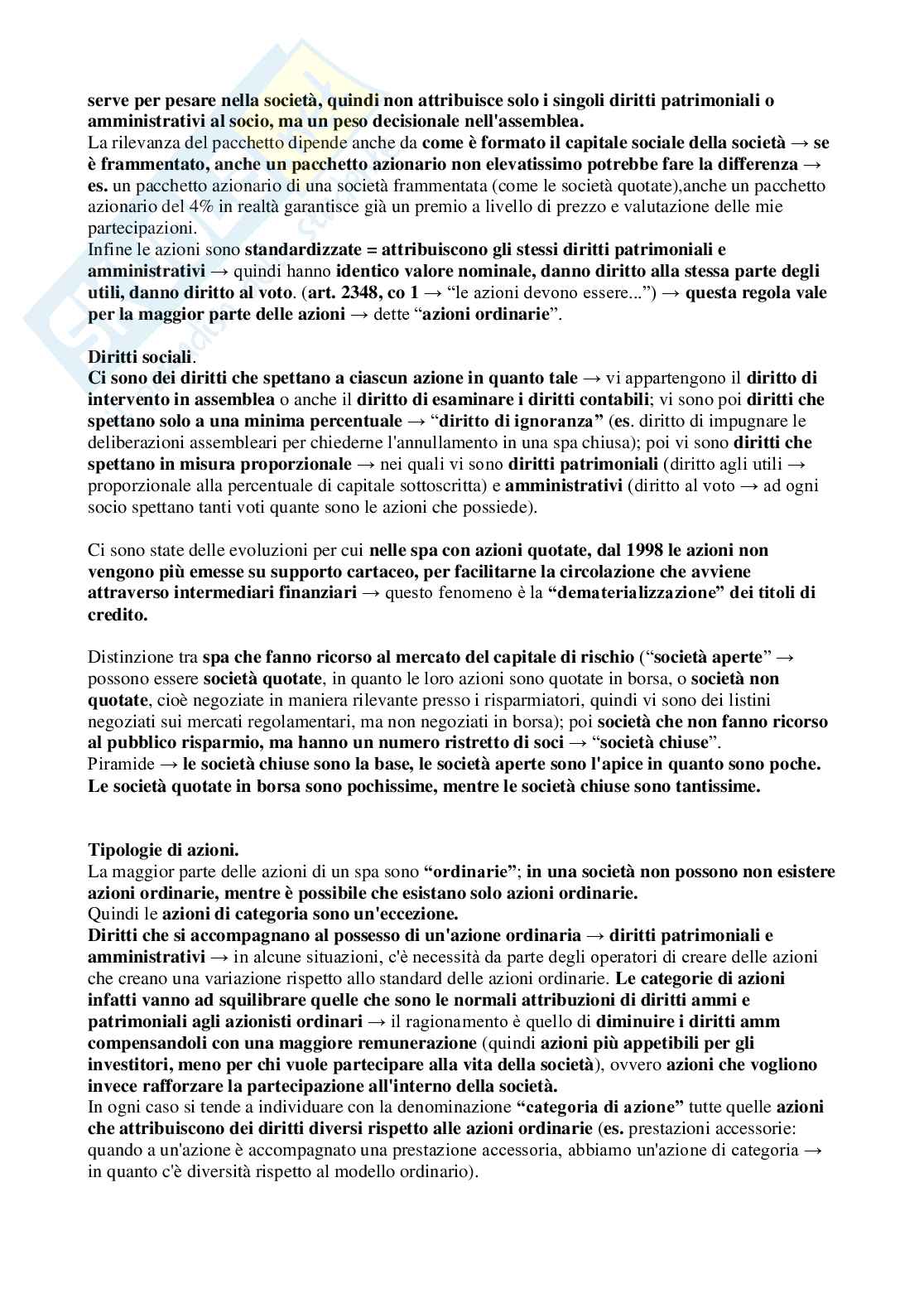 serve per pesare nella società, quindi non attribuisce solo i singoli diritti patrimoniali o amministrativi al socio, ma un peso decisionale nell'assemblea.
La rilevanza del pacchetto dipende anche da come è formato il capitale sociale della società → se è frammentato, anche un pacchetto azionario non elevatissimo potrebbe fare la differenza → es. un pacchetto azionario di una società frammentata (come le società quotate),anche un pacchetto azionario del 4% in realtà garantisce già un premio a livello di prezzo e valutazione delle mie partecipazioni.
Infine le azioni sono standardizzate = attribuiscono gli stessi diritti patrimoniali e amministrativi → quindi hanno identico valore nominale, danno diritto alla stessa parte degli utili, danno diritto al voto. (art. 2348, co 1 → “le azioni devono essere...”) → questa regola vale per la maggior parte delle azioni → dette “azioni ordinarie”.

Diritti sociali.
Ci sono dei diritti che spettano a ciascun azione in quanto tale → vi appartengono il diritto di intervento in assemblea o anche il diritto di esaminare i diritti contabili; vi sono poi diritti che spettano solo a una minima percentuale → “diritto di ignoranza” (es. diritto di impugnare le deliberazioni assembleari per chiederne l'annullamento in una spa chiusa); poi vi sono diritti che spettano in misura proporzionale → nei quali vi sono diritti patrimoniali (diritto agli utili → proporzionale alla percentuale di capitale sottoscritta) e amministrativi (diritto al voto → ad ogni socio spettano tanti voti quante sono le azioni che possiede).

Ci sono state delle evoluzioni per cui nelle spa con azioni quotate, dal 1998 le azioni non vengono più emesse su supporto cartaceo, per facilitarne la circolazione che avviene attraverso intermediari finanziari → questo fenomeno è la “dematerializzazione” dei titoli di credito.

Distinzione tra spa che fanno ricorso al mercato del capitale di rischio (“società aperte” → possono essere società quotate, in quanto le loro azioni sono quotate in borsa, o società non quotate, cioè negoziate in maniera rilevante presso i risparmiatori, quindi vi sono dei listini negoziati sui mercati regolamentari, ma non negoziati in borsa); poi società che non fanno ricorso al pubblico risparmio, ma hanno un numero ristretto di soci → “società chiuse”.
Piramide → le società chiuse sono la base, le società aperte sono l'apice in quanto sono poche. Le società quotate in borsa sono pochissime, mentre le società chiuse sono tantissime.

Tipologie di azioni.
La maggior parte delle azioni di un spa sono “ordinarie”; in una società non possono non esistere azioni ordinarie, mentre è possibile che esistano solo azioni ordinarie.
Quindi le azioni di categoria sono un'eccezione.
Diritti che si accompagnano al possesso di un'azione ordinaria → diritti patrimoniali e amministrativi → in alcune situazioni, c'è necessità da parte degli operatori di creare delle azioni che creano una variazione rispetto allo standard delle azioni ordinarie. Le categorie di azioni infatti vanno ad squilibrare quelle che sono le normali attribuzioni di diritti ammi e patrimoniali agli azionisti ordinari → il ragionamento è quello di diminuire i diritti amm compensandoli con una maggiore remunerazione (quindi azioni più appetibili per gli investitori, meno per chi vuole partecipare alla vita della società), ovvero azioni che vogliono invece rafforzare la partecipazione all'interno della società.
In ogni caso si tende a individuare con la denominazione “categoria di azione” tutte quelle azioni che attribuiscono dei diritti diversi rispetto alle azioni ordinarie (es. prestazioni accessorie: quando a un'azione è accompagnato una prestazione accessoria, abbiamo un'azione di categoria → in quanto c'è diversità rispetto al modello ordinario).